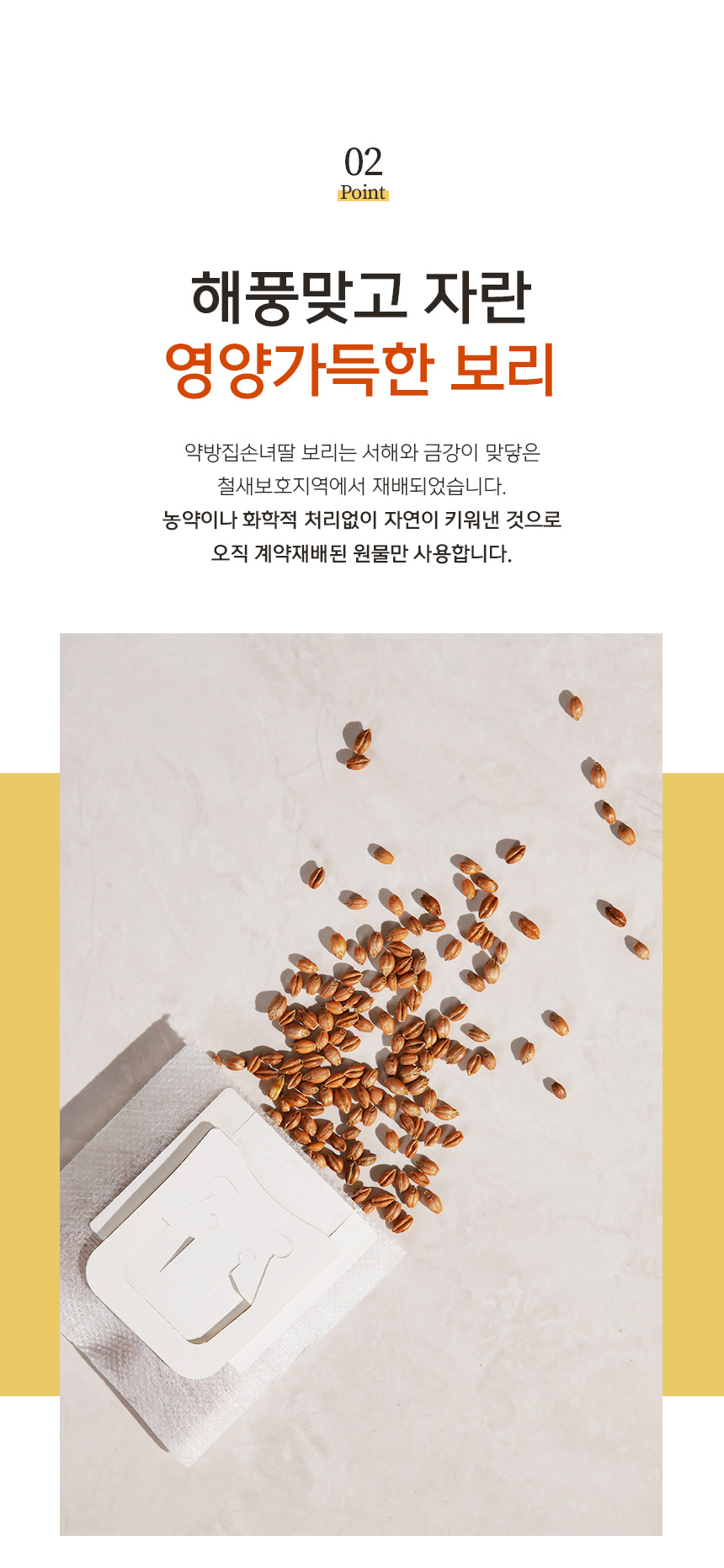 02
Point

해풍맞고 자란
영양가득한 보리

약방집손녀딸 보리는 서해와 금강이 맞닿은
철새보호지역에서 재배되었습니다.
농약이나 화학적 처리없이 자연이 키워낸 것으로
오직 계약재배된 원물만 사용합니다.